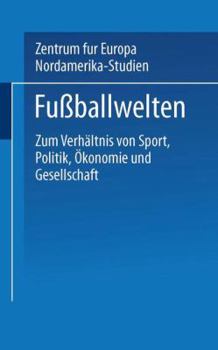 Zentrum fur Europa
Nordamerika-Studien

Fußballwelten

Zum Verhältnis von Sport, Politik, Ökonomie und Gesellschaft